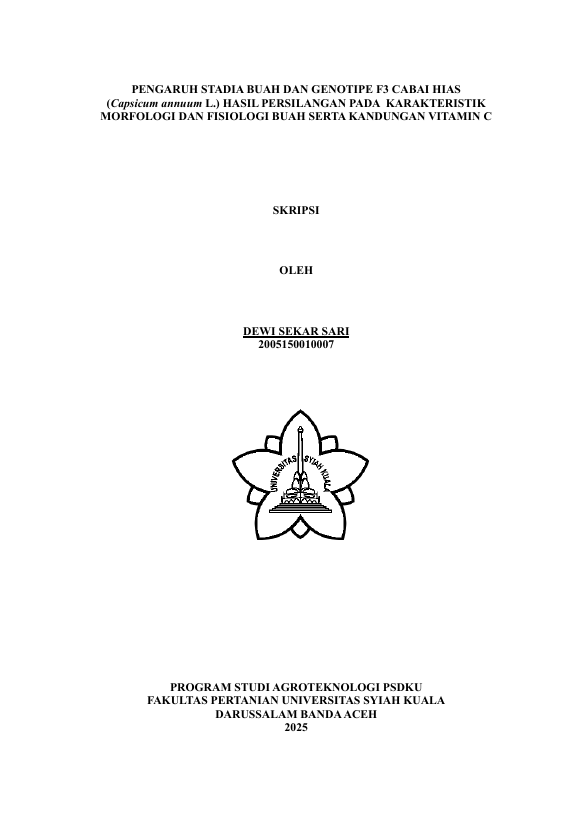 PENGARUH STADIA BUAH DAN GENOTIPE F3 CABAI HIAS (Capsicum annuum L.) HASIL PERSILANGAN PADA KARAKTERISTIK MORFOLOGI DAN FISIOLOGI BUAH SERTA KANDUNGAN VITAMIN C

SKRIPSI

OLEH

DEWI SEKAR SARI
2005150010007

UNIVERSITAS SYIAH KUALA

PROGRAM STUDI AGROTEKNOLOGI PSDKU
FAKULTAS PERTANIAN UNIVERSITAS SYIAH KUALA
DARUSSALAM BANDA ACEH
2025